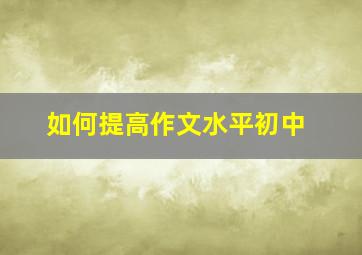 如何提高作文水平初中